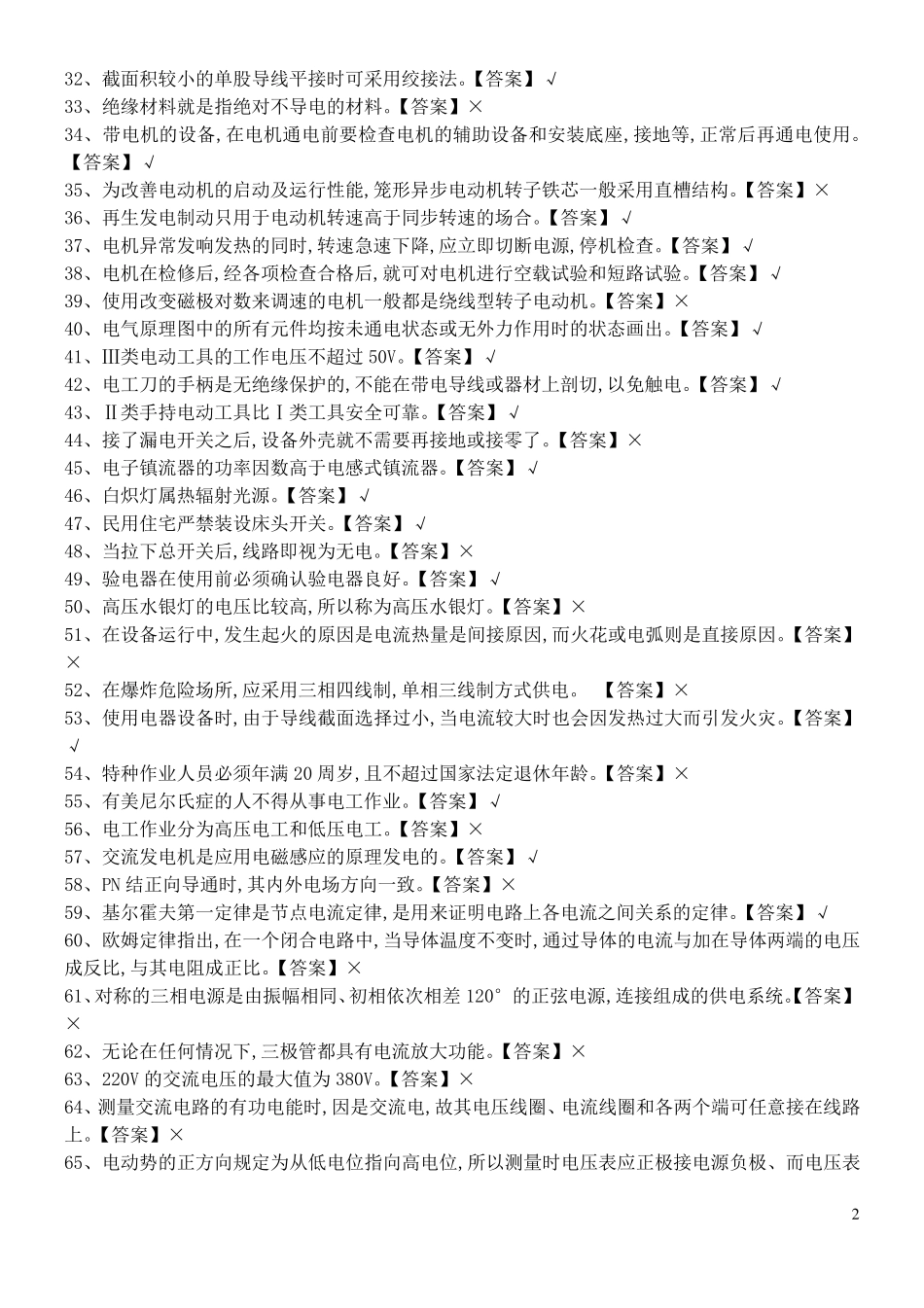 32、截面积较小的单股导线平接时可采用绞接法。【答案】√
33、绝缘材料就是指绝对不导电的材料。【答案】×
34、带电机的设备,在电机通电前要检查电机的辅助设备和安装底座,接地等,正常后再通电使用。【答案】√
35、为改善电动机的启动及运行性能,笼形异步电动机转子铁芯一般采用直槽结构。【答案】×
36、再生发电制动只用于电动机转速高于同步转速的场合。【答案】√
37、电机异常发响发热的同时,转速急速下降,应立即切断电源,停机检查。【答案】√
38、电机在检修后,经各项检查合格后,就可对电机进行空载试验和短路试验。【答案】√
39、使用改变磁极对数来调速的电机一般都是绕线型转子电动机。【答案】×
40、电气原理图中的所有元件均按未通电状态或无外力作用时的状态画出。【答案】√
41、Ⅲ类电动工具的工作电压不超过 50V。【答案】√
42、电工刀的手柄是无绝缘保护的,不能在带电导线或器材上剖切,以免触电。【答案】√
43、Ⅱ类手持电动工具比Ⅰ类工具安全可靠。【答案】√
44、接了漏电开关之后,设备外壳就不需要再接地或接零了。【答案】×
45、电子镇流器的功率因数高于电感式镇流器。【答案】√
46、白炽灯属热辐射光源。【答案】√
47、民用住宅严禁装设床头开关。【答案】√
48、当拉下总开关后,线路即视为无电。【答案】×
49、验电器在使用前必须确认验电器良好。【答案】√
50、高压水银灯的电压比较高,所以称为高压水银灯。【答案】×
51、在设备运行中,发生起火的原因是电流热量是间接原因,而火花或电弧则是直接原因。【答案】×
52、在爆炸危险场所,应采用三相四线制,单相三线制方式供电。 【答案】×
53、使用电器设备时,由于导线截面选择过小,当电流较大时也会因发热过大而引发火灾。【答案】√
54、特种作业人员必须年满 20 周岁,且不超过国家法定退休年龄。【答案】×
55、有美尼尔氏症的人不得从事电工作业。【答案】√
56、电工作业分为高压电工和低压电工。【答案】×
57、交流发电机是应用电磁感应的原理发电的。【答案】√
58、PN 结正向导通时,其内外电场方向一致。【答案】×
59、基尔霍夫第一定律是节点电流定律,是用来证明电路上各电流之间关系的定律。【答案】√
60、欧姆定律指出,在一个闭合电路中,当导体温度不变时,通过导体的电流与加在导体两端的电压成反比,与其电阻成正比。【答案】×
61、对称的三相电源是由振幅相同、初相依次相差 120° 的正弦电源,连接组成的供电系统。【答案】×
62、无论在任何情况下,三极管都具有电流放大功能。【答案】×
63、220V 的交流电压的最大值为 380V。【答案】×
64、测量交流电路的有功电能时,因是交流电,故其电压线圈、电流线圈和各两个端可任意接在线路上。【答案】×
65、电动势的正方向规定为从低电位指向高电位,所以测量时电压表应正极接电源负极、而电压表

2